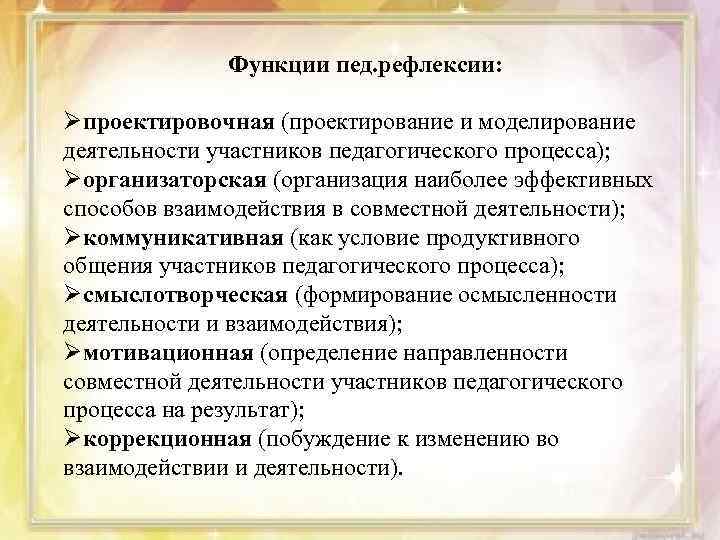 Функции пед.рефлексии:

➢проектировочная (проектирование и моделирование деятельности участников педагогического процесса);
➢организаторская (организация наиболее эффективных способов взаимодействия в совместной деятельности);
➢коммуникативная (как условие продуктивного общения участников педагогического процесса);
➢смыслотворческая (формирование осмысленности деятельности и взаимодействия);
➢мотивационная (определение направленности совместной деятельности участников педагогического процесса на результат);
➢коррекционная (побуждение к изменению во взаимодействии и деятельности).